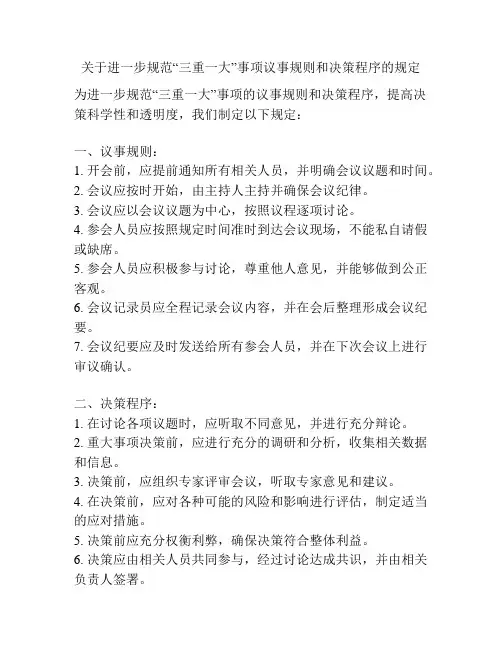 关于进一步规范“三重一大”事项议事规则和决策程序的规定

为进一步规范“三重一大”事项的议事规则和决策程序，提高决策科学性和透明度，我们制定以下规定：

一、议事规则：
1. 开会前，应提前通知所有相关人员，并明确会议议题和时间。
2. 会议应按时开始，由主持人主持并确保会议纪律。
3. 会议应以会议议题为中心，按照议程逐项讨论。
4. 参会人员应按照规定时间准时到达会议现场，不能私自请假或缺席。
5. 参会人员应积极参与讨论，尊重他人意见，并能够做到公正客观。
6. 会议记录员应全程记录会议内容，并在会后整理形成会议纪要。
7. 会议纪要应及时发送给所有参会人员，并在下次会议上进行审议确认。

二、决策程序：
1. 在讨论各项议题时，应听取不同意见，并进行充分辩论。
2. 重大事项决策前，应进行充分的调研和分析，收集相关数据和信息。
3. 决策前，应组织专家评审会议，听取专家意见和建议。
4. 在决策前，应对各种可能的风险和影响进行评估，制定适当的应对措施。
5. 决策前应充分权衡利弊，确保决策符合整体利益。
6. 决策应由相关人员共同参与，经过讨论达成共识，并由相关负责人签署。